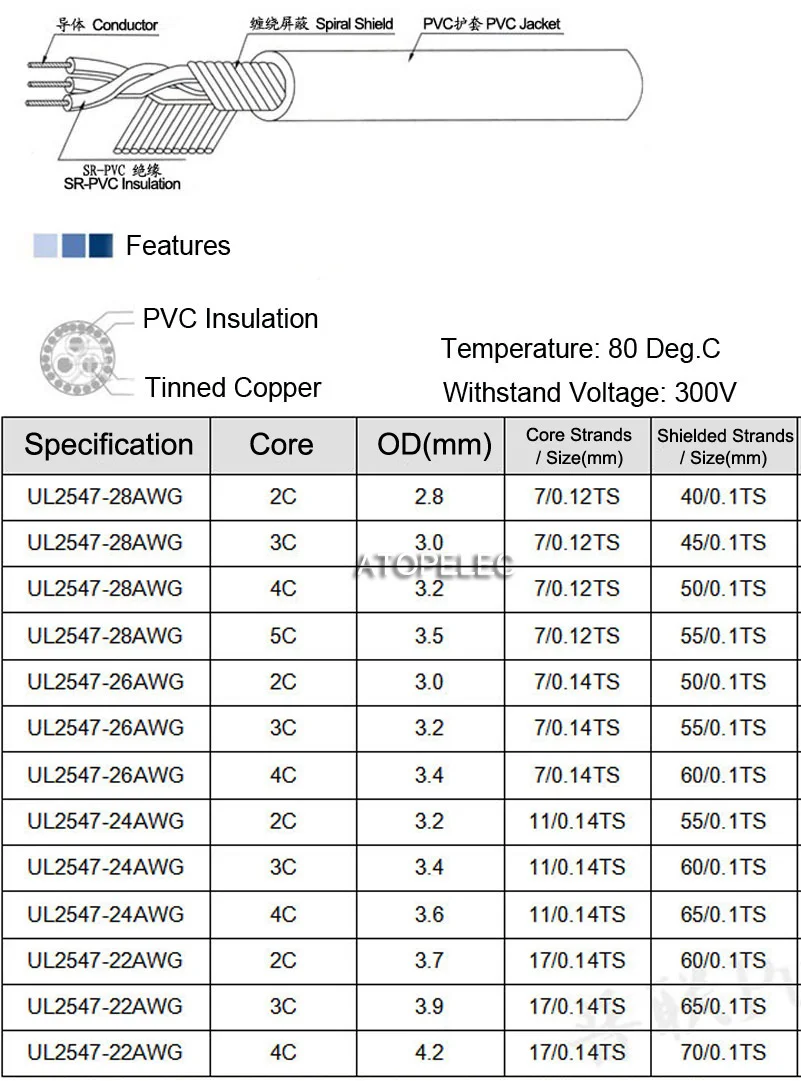 导体 Conductor

缠绕屏蔽 Spiral Shield

PVC护套 PVC Jacket

SR-PVC 绝缘
SR-PVC Insulation

Features

PVC Insulation

Tinned Copper

Temperature: 80 Deg.C

Withstand Voltage: 300V

| Specification | Core | OD(mm) | Core Strands / Size(mm) | Shielded Strands / Size(mm) |
|---|---|---|---|---|
| UL2547-28AWG | 2C | 2.8 | 7/0.12TS | 40/0.1TS |
| UL2547-28AWG | 3C | 3.0 | 7/0.12TS | 45/0.1TS |
| UL2547-28AWG | 4C | 3.2 | 7/0.12TS | 50/0.1TS |
| UL2547-28AWG | 5C | 3.5 | 7/0.12TS | 55/0.1TS |
| UL2547-26AWG | 2C | 3.0 | 7/0.14TS | 50/0.1TS |
| UL2547-26AWG | 3C | 3.2 | 7/0.14TS | 55/0.1TS |
| UL2547-26AWG | 4C | 3.4 | 7/0.14TS | 60/0.1TS |
| UL2547-24AWG | 2C | 3.2 | 11/0.14TS | 55/0.1TS |
| UL2547-24AWG | 3C | 3.4 | 11/0.14TS | 60/0.1TS |
| UL2547-24AWG | 4C | 3.6 | 11/0.14TS | 65/0.1TS |
| UL2547-22AWG | 2C | 3.7 | 17/0.14TS | 60/0.1TS |
| UL2547-22AWG | 3C | 3.9 | 17/0.14TS | 65/0.1TS |
| UL2547-22AWG | 4C | 4.2 | 17/0.14TS | 70/0.1TS |

ATOPELEC